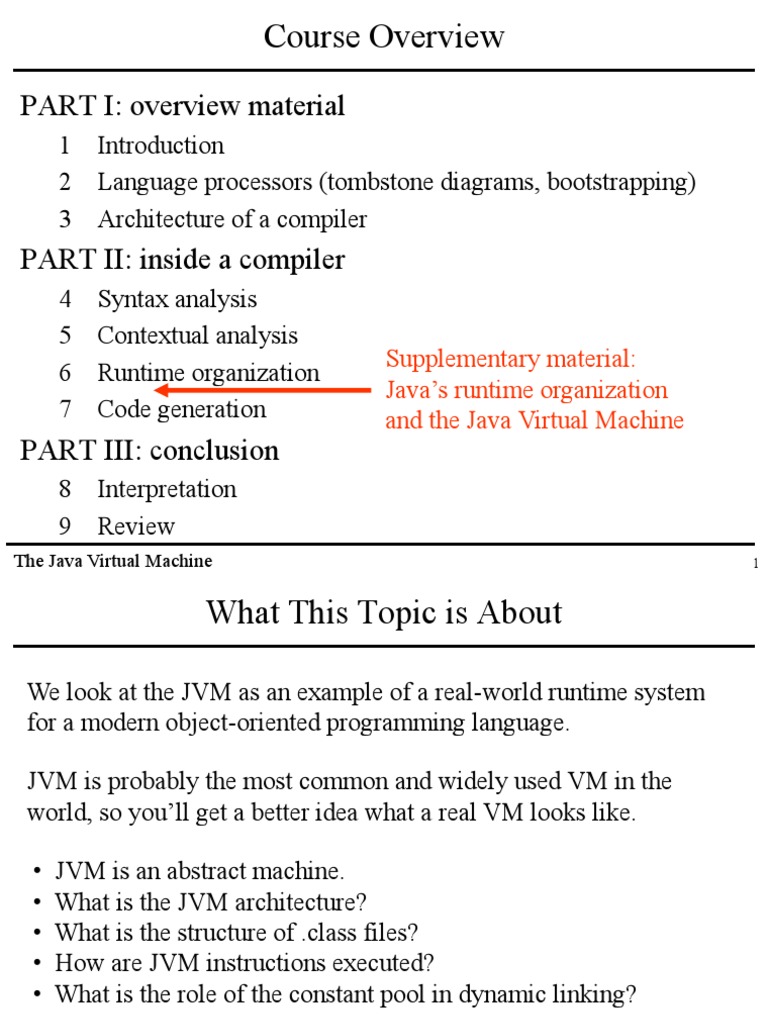 Course Overview

PART I: overview material

1 Introduction

2 Language processors (tombstone diagrams, bootstrapping)

3 Architecture of a compiler

PART II: inside a compiler

4 Syntax analysis

5 Contextual analysis

6 Runtime organization

7 Code generation

Supplementary material: Java's runtime organization and the Java Virtual Machine

PART III: conclusion

8 Interpretation

9 Review

The Java Virtual Machine

1

What This Topic is About

We look at the JVM as an example of a real-world runtime system for a modern object-oriented programming language.

JVM is probably the most common and widely used VM in the world, so you'll get a better idea what a real VM looks like.

• JVM is an abstract machine.
• What is the JVM architecture?
• What is the structure of .class files?
• How are JVM instructions executed?
• What is the role of the constant pool in dynamic linking?